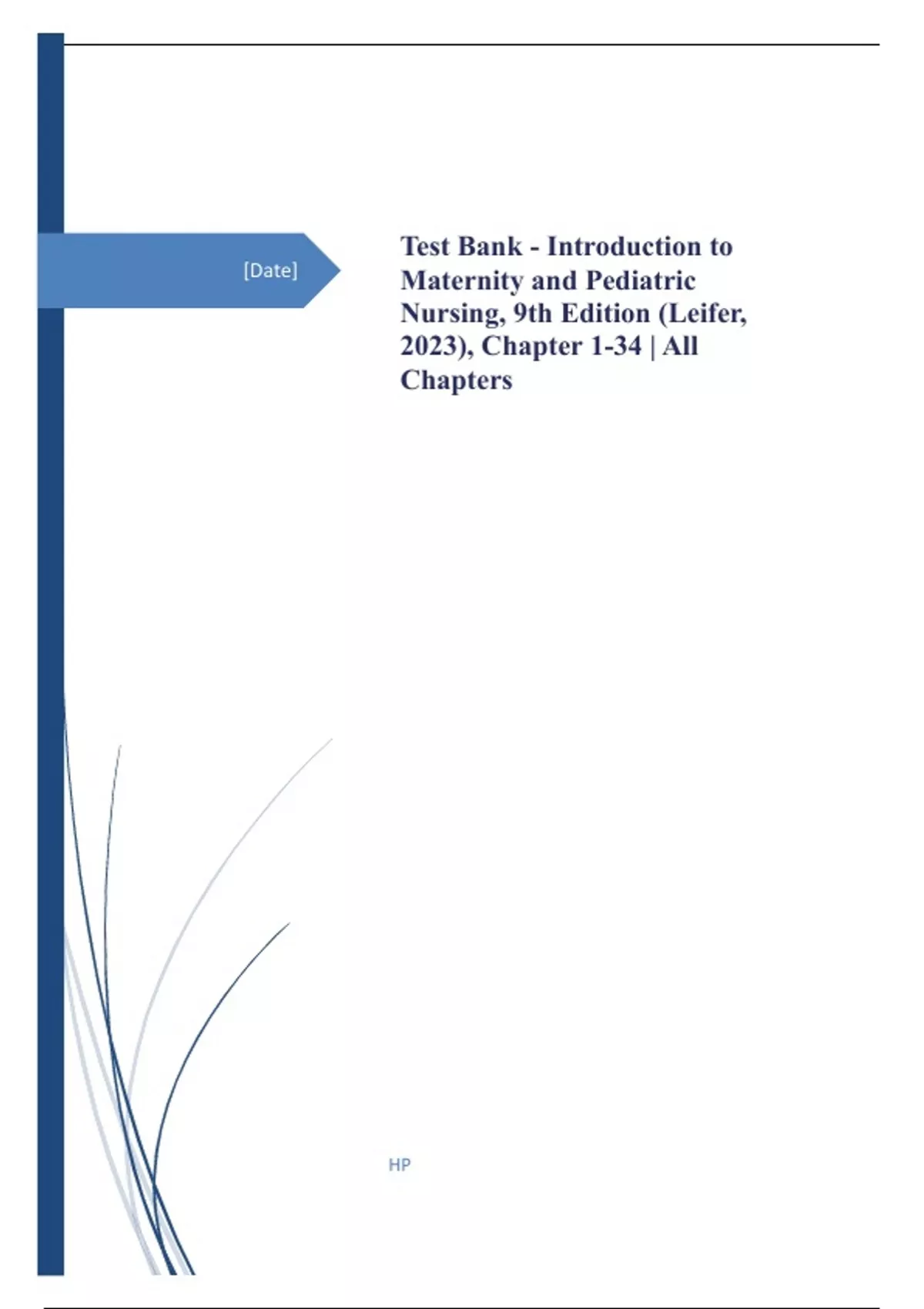 [Date]

Test Bank - Introduction to Maternity and Pediatric Nursing, 9th Edition (Leifer, 2023), Chapter 1-34 | All Chapters

HP